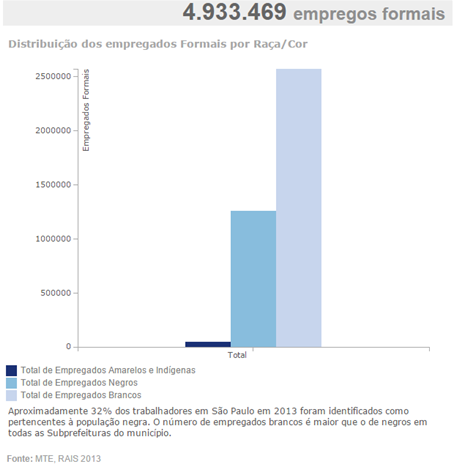 4.933.469 empregos formais

Distribuição dos empregados Formais por Raça/Cor

Empregados Formais

2500000
2000000
1500000
1000000
500000
0

Total

Total de Empregados Amarelos e Indígenas
Total de Empregados Negros
Total de Empregados Brancos

Aproximadamente 32% dos trabalhadores em São Paulo em 2013 foram identificados como pertencentes à população negra. O número de empregados brancos é maior que o de negros em todas as Subprefeituras do município.

Fonte: MTE, RAIS 2013